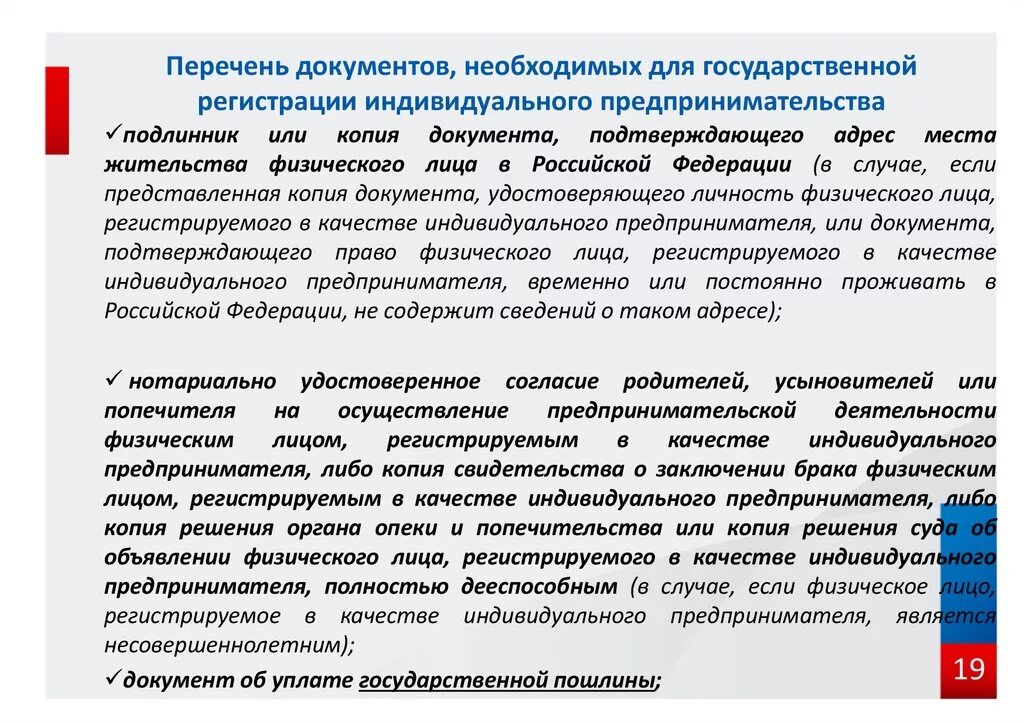 Перечень документов, необходимых для государственной регистрации индивидуального предпринимательства

✓подлинник или копия документа, подтверждающего адрес места жительства физического лица в Российской Федерации (в случае, если представленная копия документа, удостоверяющего личность физического лица, регистрируемого в качестве индивидуального предпринимателя, или документа, подтверждающего право физического лица, регистрируемого в качестве индивидуального предпринимателя, временно или постоянно проживать в Российской Федерации, не содержит сведений о таком адресе);

✓нотариально удостоверенное согласие родителей, усыновителей или попечителя на осуществление предпринимательской деятельности физическим лицом, регистрируемым в качестве индивидуального предпринимателя, либо копия свидетельства о заключении брака физическим лицом, регистрируемым в качестве индивидуального предпринимателя, либо копия решения органа опеки и попечительства или копия решения суда об объявлении физического лица, регистрируемого в качестве индивидуального предпринимателя, полностью дееспособным (в случае, если физическое лицо, регистрируемое в качестве индивидуального предпринимателя, является несовершеннолетним);

✓документ об уплате государственной пошлины;

19